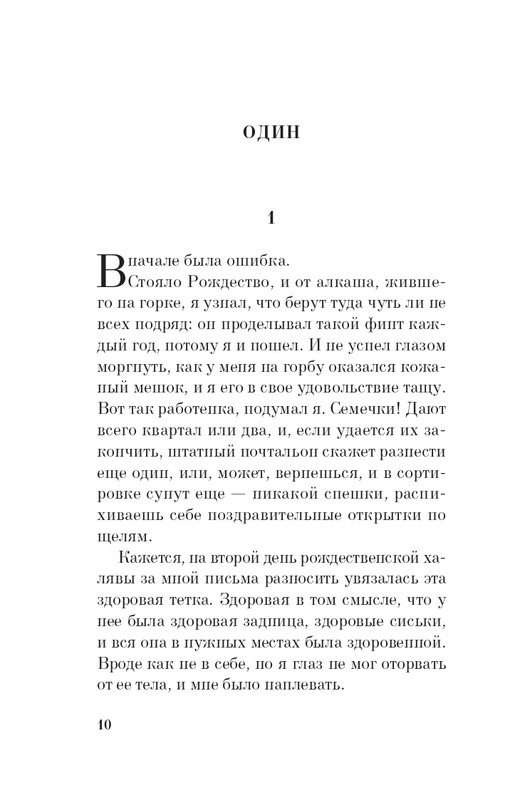 ОДИН

1

Вначале была ошибка.

Стояло Рождество, и от алкаша, жившего на горке, я узнал, что берут туда чуть ли не всех подряд: он проделывал такой финт каждый год, потому я и пошел. И не успел глазом моргнуть, как у меня на горбу оказался кожаный мешок, и я его в свое удовольствие тащу. Вот так работенка, подумал я. Семечки! Дают всего квартал или два, и, если удается их закончить, штатный почтальон скажет разнести еще один, или, может, вернешься, и в сортировке сунут еще — никакой спешки, распихиваешь себе поздравительные открытки по щелям.

Кажется, на второй день рождественской халявы за мной письма разносить увязалась эта здоровая тетка. Здоровая в том смысле, что у нее была здоровая задница, здоровые сиськи, и вся она в нужных местах была здоровенной. Вроде как не в себе, но я глаз не мог оторвать от ее тела, и мне было наплевать.

10